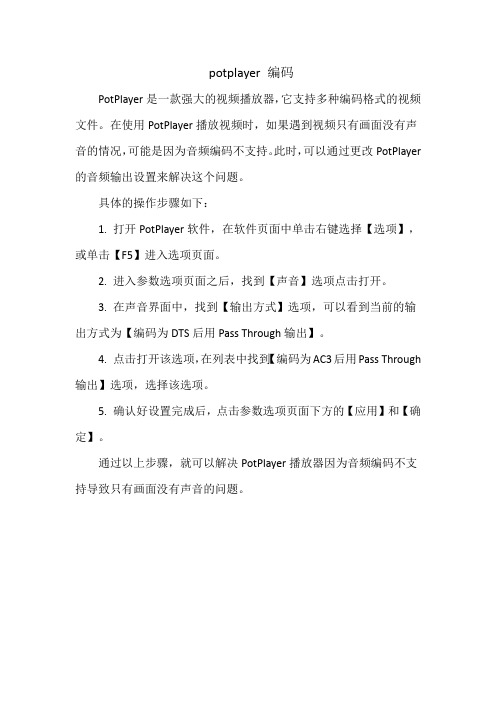 potplayer 编码

PotPlayer 是一款强大的视频播放器，它支持多种编码格式的视频文件。在使用 PotPlayer 播放视频时，如果遇到视频只有画面没有声音的情况，可能是因为音频编码不支持。此时，可以通过更改 PotPlayer 的音频输出设置来解决这个问题。

具体的操作步骤如下：

1. 打开 PotPlayer 软件，在软件页面中单击右键选择【选项】，或单击【F5】进入选项页面。

2. 进入参数选项页面之后，找到【声音】选项点击打开。

3. 在声音界面中，找到【输出方式】选项，可以看到当前的输出方式为【编码为 DTS 后用 Pass Through 输出】。

4. 点击打开该选项，在列表中找到【编码为 AC3 后用 Pass Through 输出】选项，选择该选项。

5. 确认好设置完成后，点击参数选项页面下方的【应用】和【确定】。

通过以上步骤，就可以解决 PotPlayer 播放器因为音频编码不支持导致只有画面没有声音的问题。